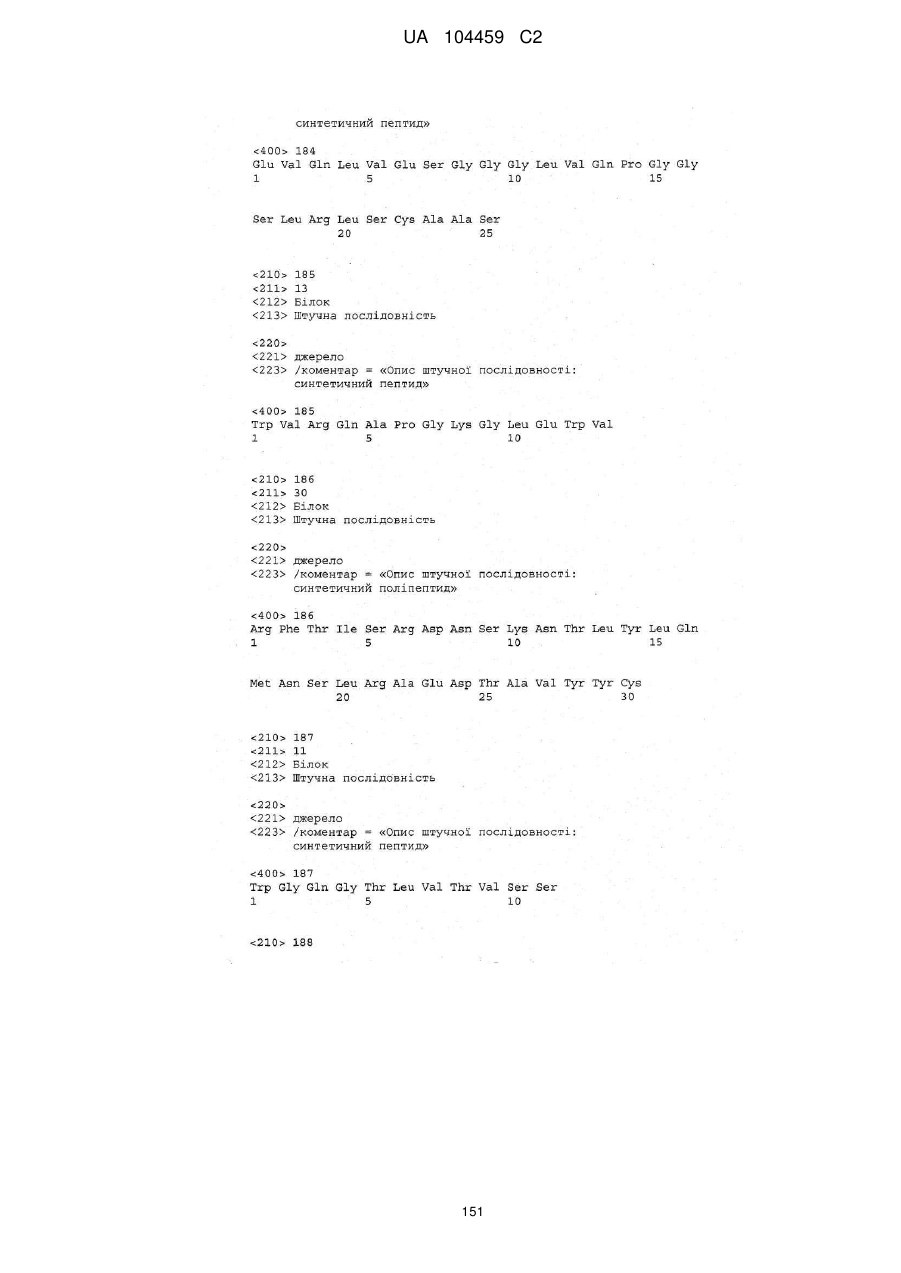 UA 104459 C2

синтетичний пептид»

<400> 184
Glu Val Gln Leu Val Glu Ser Gly Gly Gly Leu Val Gln Pro Gly Gly
1 5 10 15

Ser Leu Arg Leu Ser Cys Ala Ala Ser
20 25

<210> 185
<211> 13
<212> Білок
<213> Штучна послідовність

<220>
<221> джерело
<223> /коментар = «Опис штучної послідовності: синтетичний пептид»

<400> 185
Trp Val Arg Gln Ala Pro Gly Lys Gly Leu Glu Trp Val
1 5 10

<210> 186
<211> 30
<212> Білок
<213> Штучна послідовність

<220>
<221> джерело
<223> /коментар = «Опис штучної послідовності: синтетичний поліпептид»

<400> 186
Arg Phe Thr Ile Ser Arg Asp Asn Ser Lys Asn Thr Leu Tyr Leu Gln
1 5 10 15

Met Asn Ser Leu Arg Ala Glu Asp Thr Ala Val Tyr Tyr Cys
20 25 30

<210> 187
<211> 11
<212> Білок
<213> Штучна послідовність

<220>
<221> джерело
<223> /коментар = «Опис штучної послідовності: синтетичний пептид»

<400> 187
Trp Gly Gln Gly Thr Leu Val Thr Val Ser Ser
1 5 10

<210> 188

151